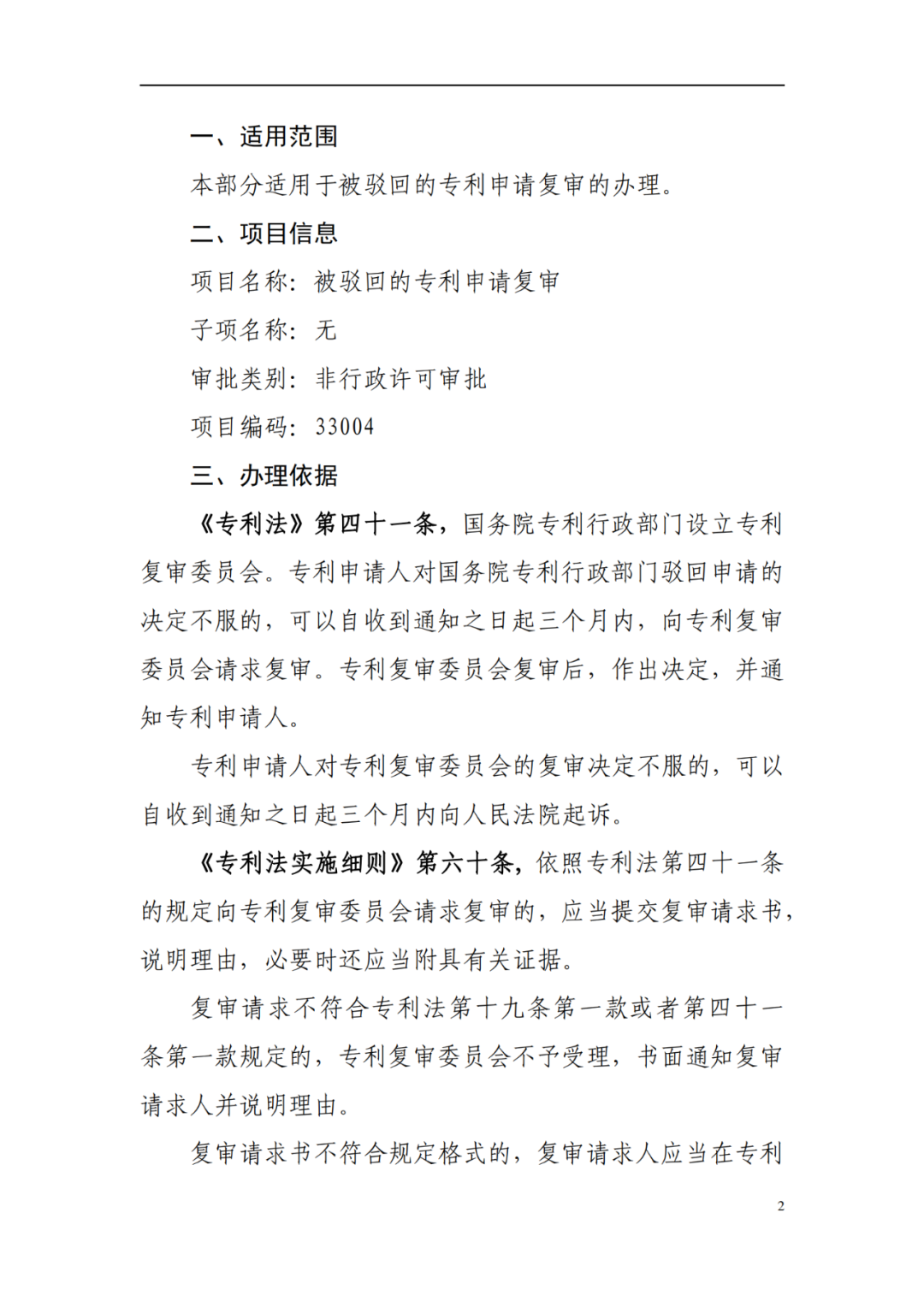 一、适用范围

本部分适用于被驳回的专利申请复审的办理。

二、项目信息

项目名称：被驳回的专利申请复审

子项名称：无

审批类别：非行政许可审批

项目编码：33004

三、办理依据

《专利法》第四十一条，国务院专利行政部门设立专利复审委员会。专利申请人对国务院专利行政部门驳回申请的决定不服的，可以自收到通知之日起三个月内，向专利复审委员会请求复审。专利复审委员会复审后，作出决定，并通知专利申请人。

专利申请人对专利复审委员会的复审决定不服的，可以自收到通知之日起三个月内向人民法院起诉。

《专利法实施细则》第六十条，依照专利法第四十一条的规定向专利复审委员会请求复审的，应当提交复审请求书，说明理由，必要时还应当附具有关证据。

复审请求不符合专利法第十九条第一款或者第四十一条第一款规定的，专利复审委员会不予受理，书面通知复审请求人并说明理由。

复审请求书不符合规定格式的，复审请求人应当在专利

2